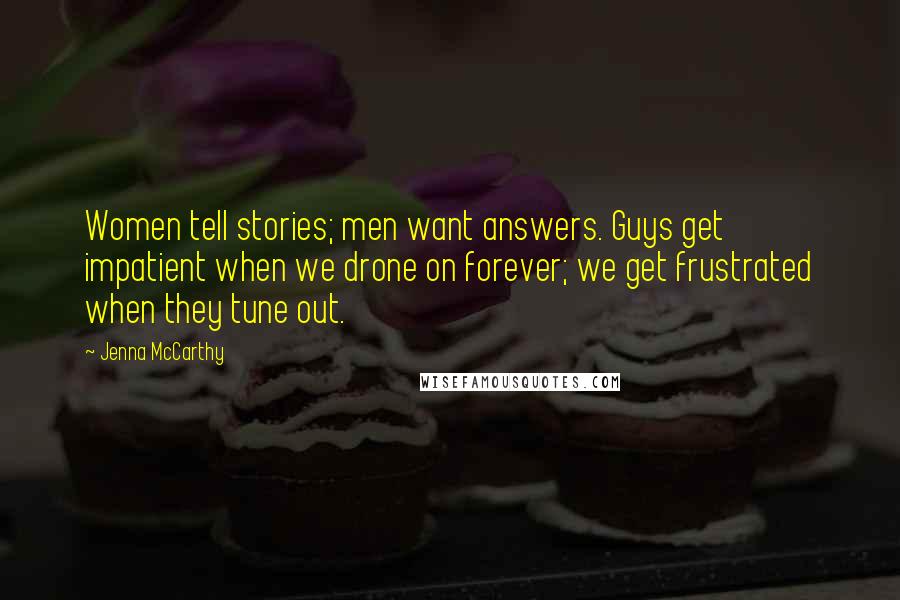 Women tell stories; men want answers. Guys get impatient when we drone on forever; we get frustrated when they tune out.

~ Jenna McCarthy

WISEFAMOUSQUOTES.COM